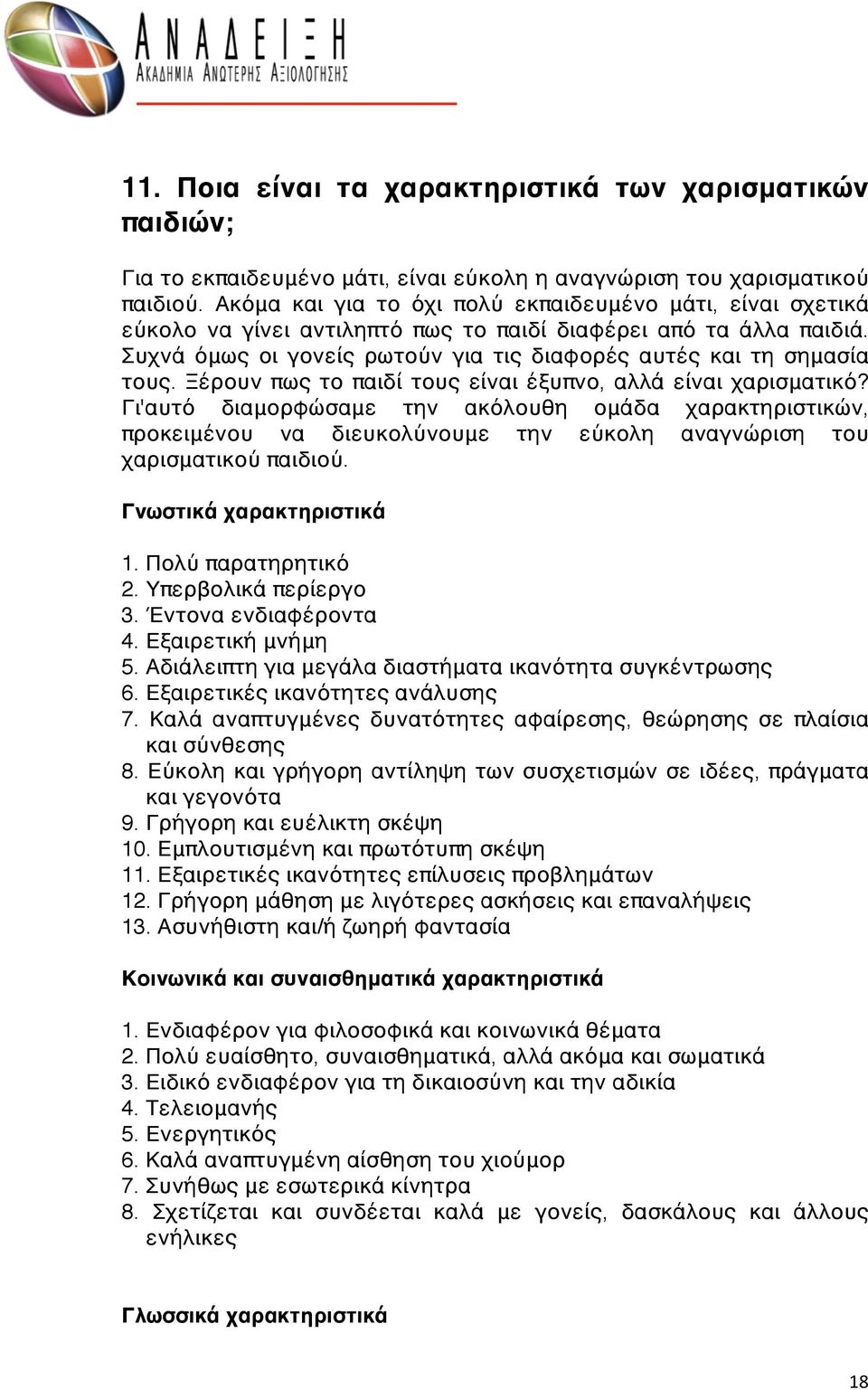 ΑΝΑΔΕΙΞΗ
ΑΚΑΔΗΜΙΑ ΑΝΩΤΕΡΗΣ ΑΞΙΟΛΟΓΗΣΗΣ

11. Ποια είναι τα χαρακτηριστικά των χαρισματικών παιδιών;

Για το εκπαιδευμένο μάτι, είναι εύκολη η αναγνώριση του χαρισματικού παιδιού. Ακόμα και για το όχι πολύ εκπαιδευμένο μάτι, είναι σχετικά εύκολο να γίνει αντιληπτό πως το παιδί διαφέρει από τα άλλα παιδιά. Συχνά όμως οι γονείς ρωτούν για τις διαφορές αυτές και τη σημασία τους. Ξέρουν πως το παιδί τους είναι έξυπνο, αλλά είναι χαρισματικό? Γι'αυτό διαμορφώσαμε την ακόλουθη ομάδα χαρακτηριστικών, προκειμένου να διευκολύνουμε την εύκολη αναγνώριση του χαρισματικού παιδιού.

Γνωστικά χαρακτηριστικά

1. Πολύ παρατηρητικό
2. Υπερβολικά περίεργο
3. Έντονα ενδιαφέροντα
4. Εξαιρετική μνήμη
5. Αδιάλειπτη για μεγάλα διαστήματα ικανότητα συγκέντρωσης
6. Εξαιρετικές ικανότητες ανάλυσης
7. Καλά αναπτυγμένες δυνατότητες αφαίρεσης, θεώρησης σε πλαίσια και σύνθεσης
8. Εύκολη και γρήγορη αντίληψη των συσχετισμών σε ιδέες, πράγματα και γεγονότα
9. Γρήγορη και ευέλικτη σκέψη
10. Εμπλουτισμένη και πρωτότυπη σκέψη
11. Εξαιρετικές ικανότητες επίλυσεις προβλημάτων
12. Γρήγορη μάθηση με λιγότερες ασκήσεις και επαναλήψεις
13. Ασυνήθιστη και/ή ζωηρή φαντασία

Κοινωνικά και συναισθηματικά χαρακτηριστικά

1. Ενδιαφέρον για φιλοσοφικά και κοινωνικά θέματα
2. Πολύ ευαίσθητο, συναισθηματικά, αλλά ακόμα και σωματικά
3. Ειδικό ενδιαφέρον για τη δικαιοσύνη και την αδικία
4. Τελειομανής
5. Ενεργητικός
6. Καλά αναπτυγμένη αίσθηση του χιούμορ
7. Συνήθως με εσωτερικά κίνητρα
8. Σχετίζεται και συνδέεται καλά με γονείς, δασκάλους και άλλους ενήλικες

Γλωσσικά χαρακτηριστικά

18